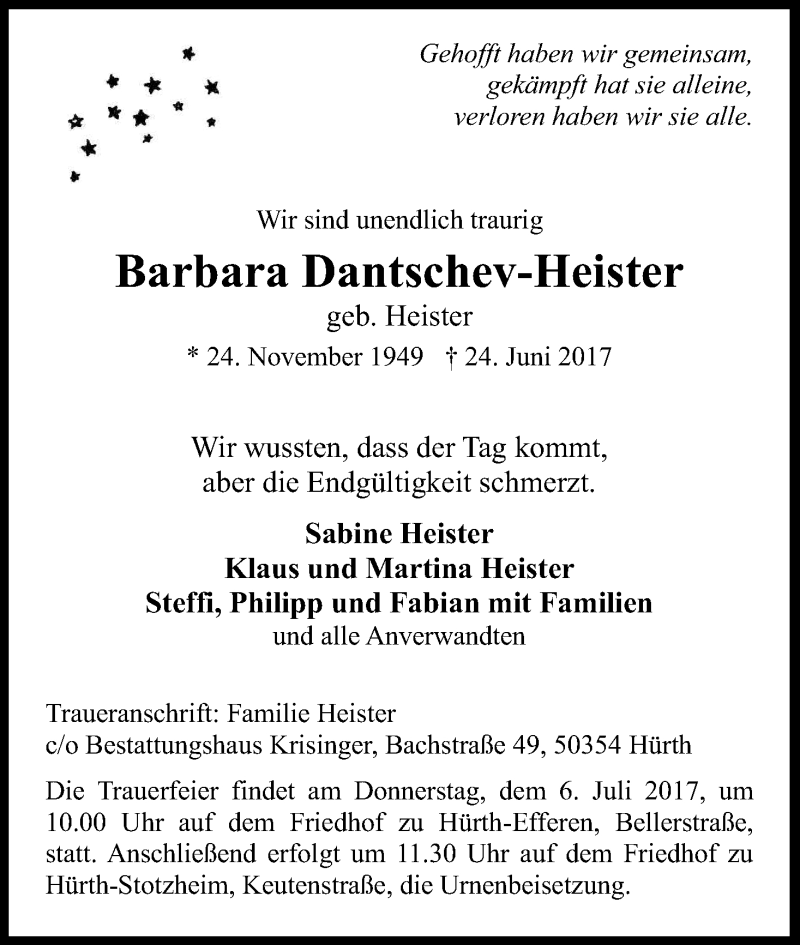 Gehofft haben wir gemeinsam,
gekämpft hat sie alleine,
verloren haben wir sie alle.

Wir sind unendlich traurig

Barbara Dantschev-Heister

geb. Heister

* 24. November 1949 † 24. Juni 2017

Wir wussten, dass der Tag kommt,
aber die Endgültigkeit schmerzt.

Sabine Heister
Klaus und Martina Heister
Steffi, Philipp und Fabian mit Familien
und alle Anverwandten

Traueranschrift: Familie Heister
c/o Bestattungshaus Krisinger, Bachstraße 49, 50354 Hürth

Die Trauerfeier findet am Donnerstag, dem 6. Juli 2017, um 10.00 Uhr auf dem Friedhof zu Hürth-Efferen, Bellerstraße, statt. Anschließend erfolgt um 11.30 Uhr auf dem Friedhof zu Hürth-Stotzheim, Keutenstraße, die Urnenbeisetzung.